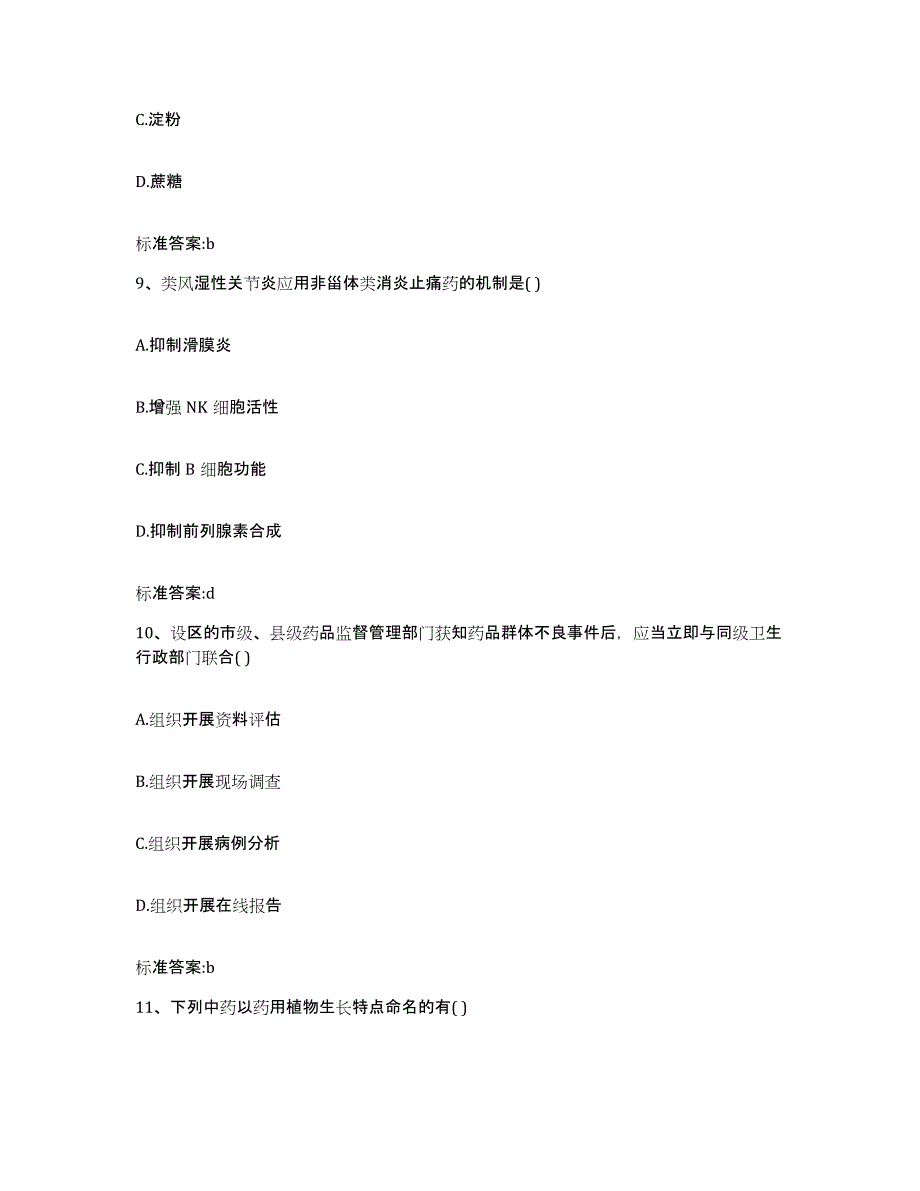 C.淀粉

D.蔗糖

标准答案:b

9、类风湿性关节炎应用非甾体类消炎止痛药的机制是( )

A.抑制滑膜炎

B.增强 NK 细胞活性

C.抑制 B 细胞功能

D.抑制前列腺素合成

标准答案:d

10、设区的市级、县级药品监督管理部门获知药品群体不良事件后，应当立即与同级卫生行政部门联合( )

A.组织开展资料评估

B.组织开展现场调查

C.组织开展病例分析

D.组织开展在线报告

标准答案:b

11、下列中药以药用植物生长特点命名的有( )